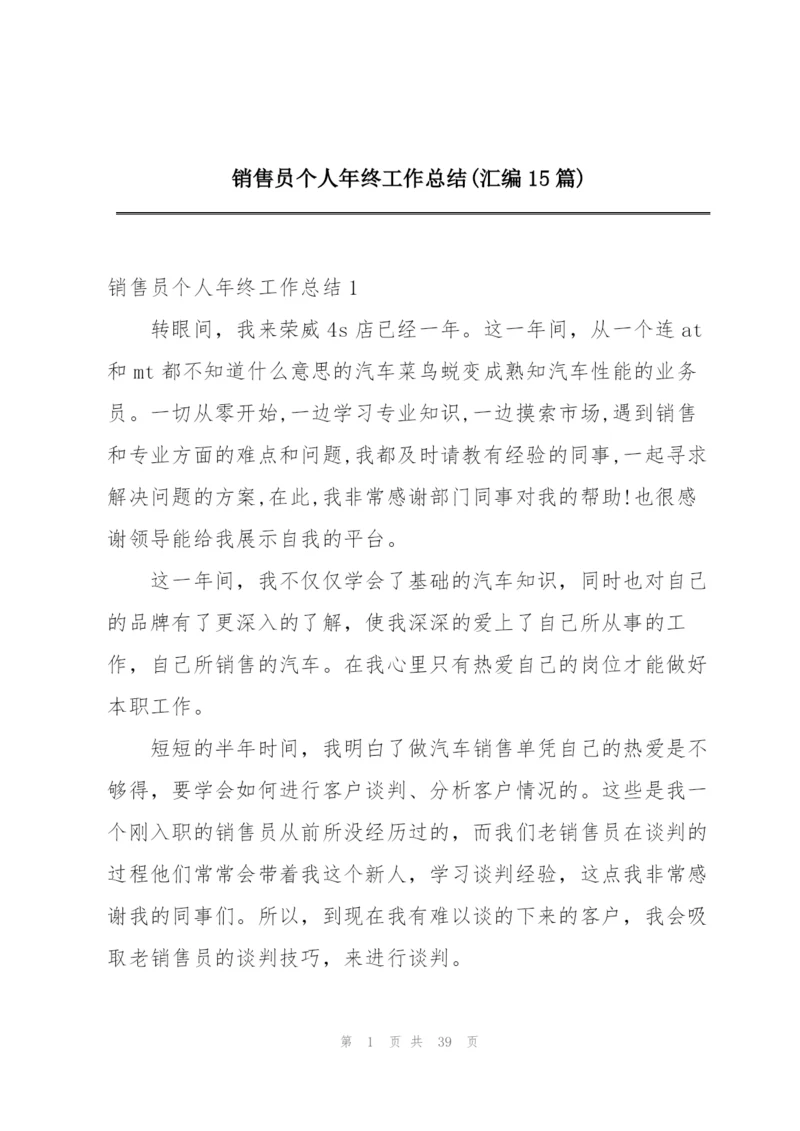 销售员个人年终工作总结(汇编15篇)

销售员个人年终工作总结1

转眼间，我来荣威4s店已经一年。这一年间，从一个连at和mt都不知道什么意思的汽车菜鸟蜕变成熟知汽车性能的业务员。一切从零开始,一边学习专业知识,一边摸索市场,遇到销售和专业方面的难点和问题,我都及时请教有经验的同事,一起寻求解决问题的方案,在此,我非常感谢部门同事对我的帮助!也很感谢领导能给我展示自我的平台。

这一年间，我不仅仅学会了基础的汽车知识，同时也对自己的品牌有了更深入的了解，使我深深的爱上了自己所从事的工作，自己所销售的汽车。在我心里只有热爱自己的岗位才能做好本职工作。

短短的半年时间，我明白了做汽车销售单凭自己的热爱是不够得，要学会如何进行客户谈判、分析客户情况的。这些是我一个刚入职的销售员从前所没经历过的，而我们老销售员在谈判的过程他们常常会带着我这个新人，学习谈判经验，这点我非常感谢我的同事们。所以，到现在我有难以谈的下来的客户，我会吸取老销售员的谈判技巧，来进行谈判。

第 1 页 共 39 页